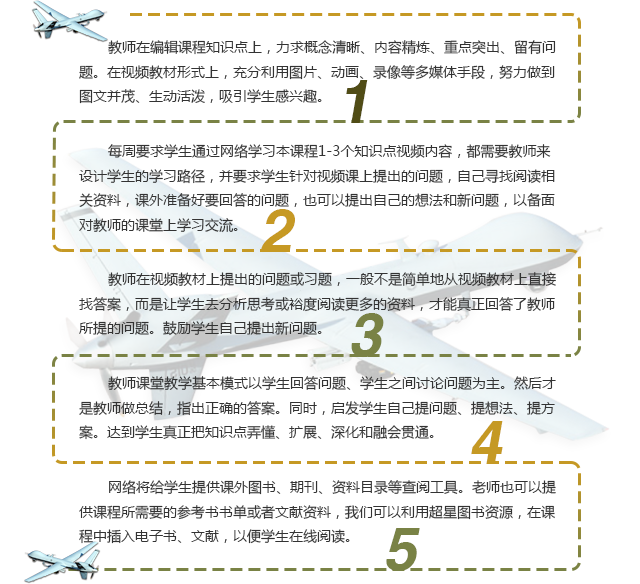 教师在编辑课程知识点上，力求概念清晰、内容精炼、重点突出、留有问题。在视频教材形式上，充分利用图片、动画、录像等多媒体手段，努力做到图文并茂、生动活泼，吸引学生感兴趣。

1

每周要求学生通过网络学习本课程1-3个知识点视频内容，都需要教师来设计学生的学习路径，并要求学生针对视频课上提出的问题，自己寻找阅读相关资料，课外准备好要回答的问题，也可以提出自己的想法和新问题，以备面对教师的课堂上学习交流。

2

教师在视频教材上提出的问题或习题，一般不是简单地从视频教材上直接找答案，而是让学生去分析思考或裕度阅读更多的资料，才能真正回答了教师所提的问题。鼓励学生自己提出新问题。

3

教师课堂教学基本模式以学生回答问题、学生之间讨论问题为主。然后才是教师做总结，指出正确的答案。同时，启发学生自己提问题、提想法、提方案。达到学生真正把知识点弄懂、扩展、深化和融会贯通。

4

网络将给学生提供课外图书、期刊、资料目录等查阅工具。老师也可以提供课程所需要的参考书书单或者文献资料，我们可以利用超星图书资源，在课程中插入电子书、文献，以便学生在线阅读。

5